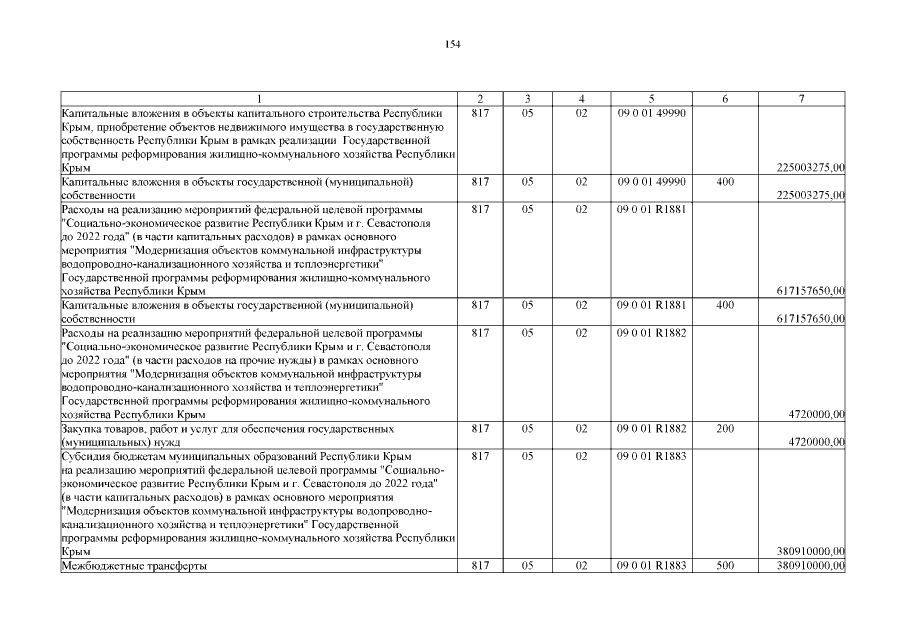 154

| 1 | 2 | 3 | 4 | 5 | 6 | 7 |
|---|---|---|---|---|---|---|
| Капитальные вложения в объекты капитального строительства Республики Крым, приобретение объектов недвижимого имущества в государственную собственность Республики Крым в рамках реализации Государственной программы реформирования жилищно-коммунального хозяйства Республики Крым | 817 | 05 | 02 | 09 0 01 49990 | | 225003275,00 |
| Капитальные вложения в объекты государственной (муниципальной) собственности | 817 | 05 | 02 | 09 0 01 49990 | 400 | 225003275,00 |
| Расходы на реализацию мероприятий федеральной целевой программы "Социально-экономическое развитие Республики Крым и г. Севастополя до 2022 года" (в части капитальных расходов) в рамках основного мероприятия "Модернизация объектов коммунальной инфраструктуры водопроводно-канализационного хозяйства и теплоэнергетики" Государственной программы реформирования жилищно-коммунального хозяйства Республики Крым | 817 | 05 | 02 | 09 0 01 R1881 | | 617157650,00 |
| Капитальные вложения в объекты государственной (муниципальной) собственности | 817 | 05 | 02 | 09 0 01 R1881 | 400 | 617157650,00 |
| Расходы на реализацию мероприятий федеральной целевой программы "Социально-экономическое развитие Республики Крым и г. Севастополя до 2022 года" (в части расходов на прочие нужды) в рамках основного мероприятия "Модернизация объектов коммунальной инфраструктуры водопроводно-канализационного хозяйства и теплоэнергетики" Государственной программы реформирования жилищно-коммунального хозяйства Республики Крым | 817 | 05 | 02 | 09 0 01 R1882 | | 4720000,00 |
| Закупка товаров, работ и услуг для обеспечения государственных (муниципальных) нужд | 817 | 05 | 02 | 09 0 01 R1882 | 200 | 4720000,00 |
| Субсидия бюджетам муниципальных образований Республики Крым на реализацию мероприятий федеральной целевой программы "Социально-экономическое развитие Республики Крым и г. Севастополя до 2022 года" (в части капитальных расходов) в рамках основного мероприятия "Модернизация объектов коммунальной инфраструктуры водопроводно-канализационного хозяйства и теплоэнергетики" Государственной программы реформирования жилищно-коммунального хозяйства Республики Крым | 817 | 05 | 02 | 09 0 01 R1883 | | 380910000,00 |
| Межбюджетные трансферты | 817 | 05 | 02 | 09 0 01 R1883 | 500 | 380910000,00 |